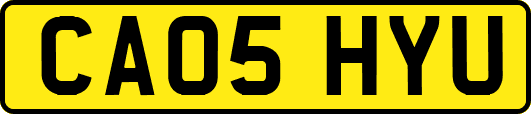 CA05 HYU